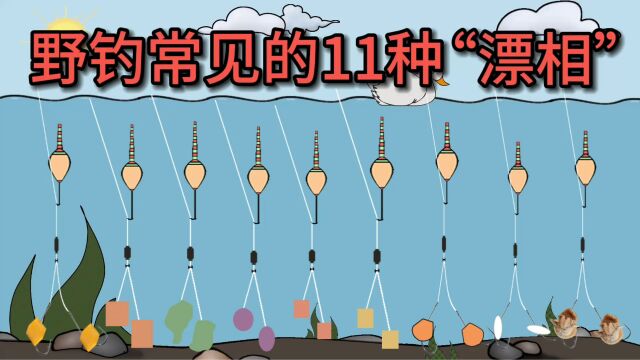 野钓常见的11种“漂相”